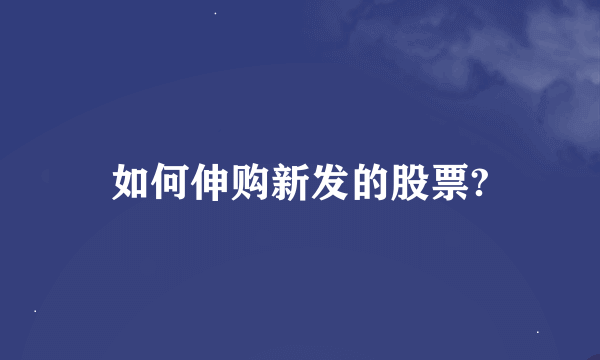 如何伸购新发的股票?